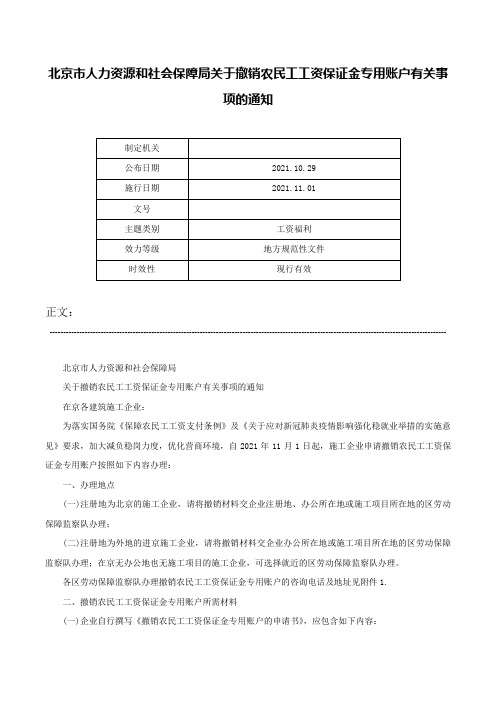 北京市人力资源和社会保障局关于撤销农民工工资保证金专用账户有关事项的通知

| 制定机关 |  |
|---|---|
| 公布日期 | 2021.10.29 |
| 施行日期 | 2021.11.01 |
| 文号 |  |
| 主题类别 | 工资福利 |
| 效力等级 | 地方规范性文件 |
| 时效性 | 现行有效 |

正文：

北京市人力资源和社会保障局

关于撤销农民工工资保证金专用账户有关事项的通知

在京各建筑施工企业：

为落实国务院《保障农民工工资支付条例》及《关于应对新冠肺炎疫情影响强化稳就业举措的实施意见》要求，加大减负稳岗力度，优化营商环境，自 2021 年 11 月 1 日起，施工企业申请撤销农民工工资保证金专用账户按照如下内容办理：

一、办理地点

(一)注册地为北京的施工企业，请将撤销材料交企业注册地、办公所在地或施工项目所在地的区劳动保障监察队办理；

(二)注册地为外地的进京施工企业，请将撤销材料交企业办公所在地或施工项目所在地的区劳动保障监察队办理；在京无办公地也无施工项目的施工企业，可选择就近的区劳动保障监察队办理。

各区劳动保障监察队办理撤销农民工工资保证金专用账户的咨询电话及地址见附件 1。

二、撤销农民工工资保证金专用账户所需材料

(一)企业自行撰写《撤销农民工工资保证金专用账户的申请书》，应包含如下内容：